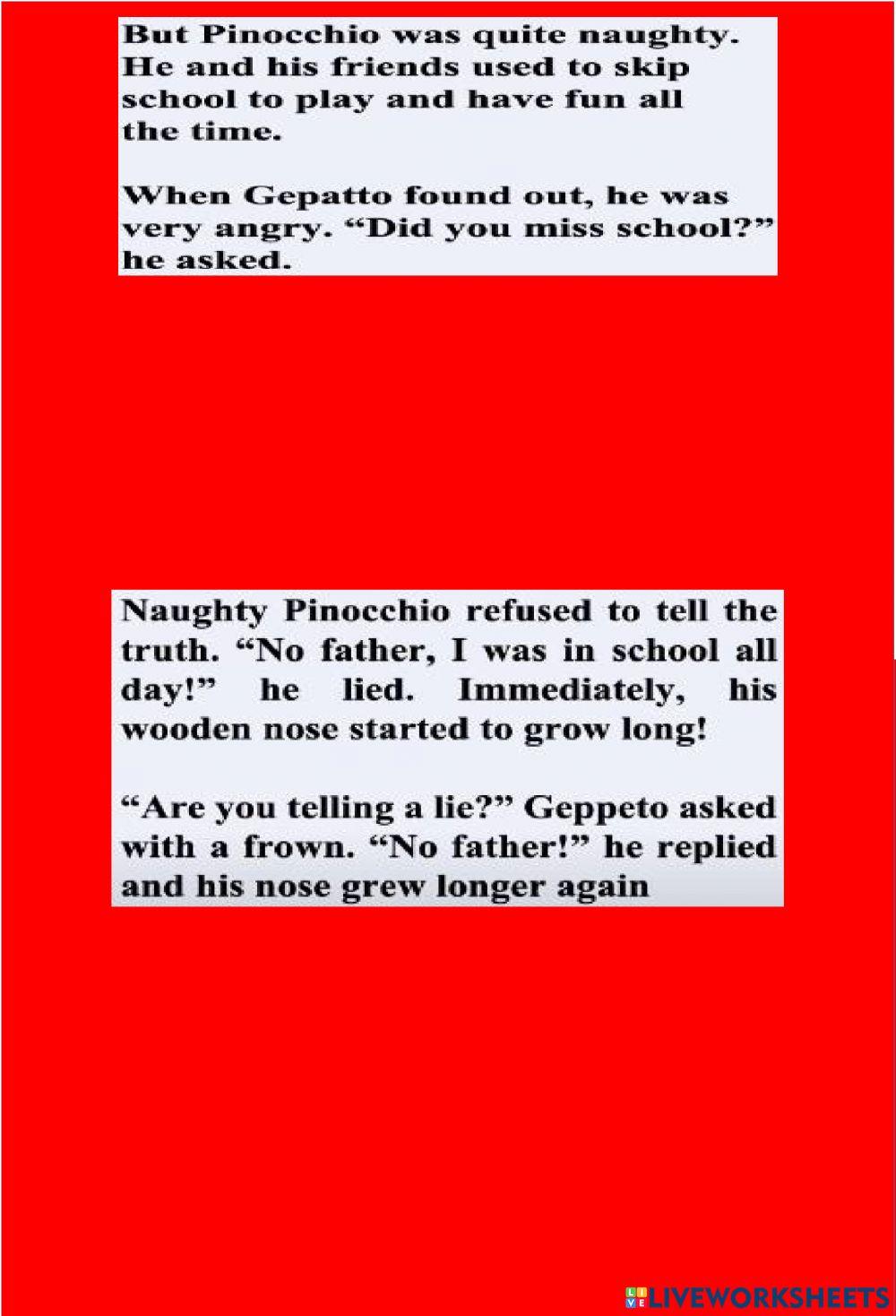 But Pinocchio was quite naughty. He and his friends used to skip school to play and have fun all the time.

When Gepatto found out, he was very angry. "Did you miss school?" he asked.

Naughty Pinocchio refused to tell the truth. "No father, I was in school all day!" he lied. Immediately, his wooden nose started to grow long!

"Are you telling a lie?" Geppeto asked with a frown. "No father!" he replied and his nose grew longer again

LIVEWORKSHEETS